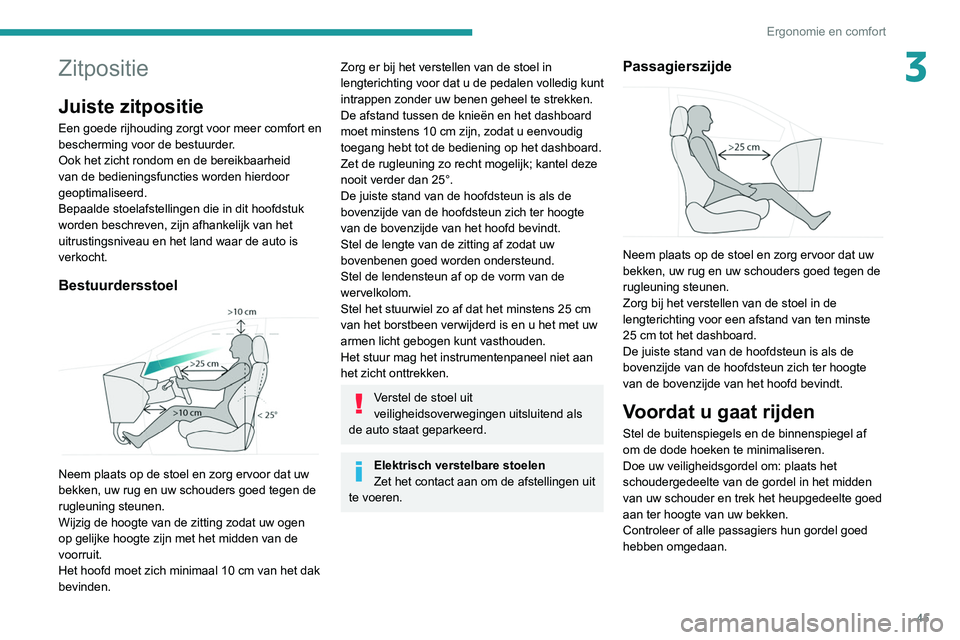 Ergonomie en comfort

3

Zitpositie

Juiste zitpositie

Een goede rijhouding zorgt voor meer comfort en bescherming voor de bestuurder.
Ook het zicht rondom en de bereikbaarheid van de bedieningsfuncties worden hierdoor geoptimaliseerd.
Bepaalde stoelafstellingen die in dit hoofdstuk worden beschreven, zijn afhankelijk van het uitrustingsniveau en het land waar de auto is verkocht.

Bestuurdersstoel

>10 cm
>25 cm
>10 cm
< 25°

Neem plaats op de stoel en zorg ervoor dat uw bekken, uw rug en uw schouders goed tegen de rugleuning steunen.
Wijzig de hoogte van de zitting zodat uw ogen op gelijke hoogte zijn met het midden van de voorruit.
Het hoofd moet zich minimaal 10 cm van het dak bevinden.

Zorg er bij het verstellen van de stoel in lengterichting voor dat u de pedalen volledig kunt intrappen zonder uw benen geheel te strekken.
De afstand tussen de knieën en het dashboard moet minstens 10 cm zijn, zodat u eenvoudig toegang hebt tot de bediening op het dashboard.
Zet de rugleuning zo recht mogelijk; kantel deze nooit verder dan 25°.
De juiste stand van de hoofdsteun is als de bovenzijde van de hoofdsteun zich ter hoogte van de bovenzijde van het hoofd bevindt.
Stel de lengte van de zitting af zodat uw bovenbenen goed worden ondersteund.
Stel de lendensteun af op de vorm van de wervelkolom.
Stel het stuurwiel zo af dat het minstens 25 cm van het borstbeen verwijderd is en u het met uw armen licht gebogen kunt vasthouden.
Het stuur mag het instrumentenpaneel niet aan het zicht onttrekken.

Verstel de stoel uit veiligheidsoverwegingen uitsluitend als de auto staat geparkeerd.

Elektrisch verstelbare stoelen
Zet het contact aan om de afstellingen uit te voeren.

Passagierszijde

>25 cm

Neem plaats op de stoel en zorg ervoor dat uw bekken, uw rug en uw schouders goed tegen de rugleuning steunen.
Zorg bij het verstellen van de stoel in de lengterichting voor een afstand van ten minste 25 cm tot het dashboard.
De juiste stand van de hoofdsteun is als de bovenzijde van de hoofdsteun zich ter hoogte van de bovenzijde van het hoofd bevindt.

Voordat u gaat rijden

Stel de buitenspiegels en de binnenspiegel af om de dode hoeken te minimaliseren.
Doe uw veiligheidsgordel om: plaats het schoudergedeelte van de gordel in het midden van uw schouder en trek het heupgedeelte goed aan ter hoogte van uw bekken.
Controleer of alle passagiers hun gordel goed hebben omgedaan.

45

carmanualsonline.info